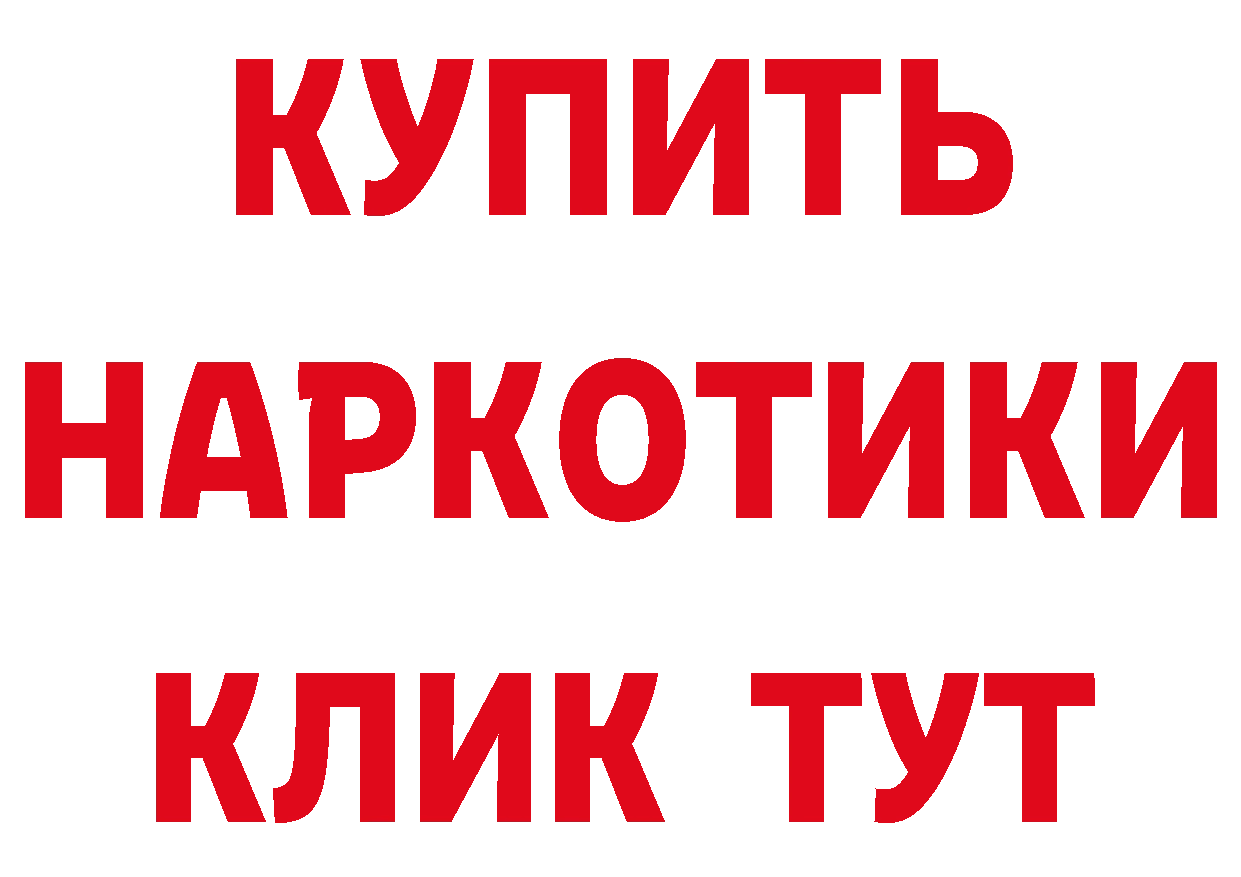 КУПИТЬ
НАРКОТИКИ
КЛИК ТУТ